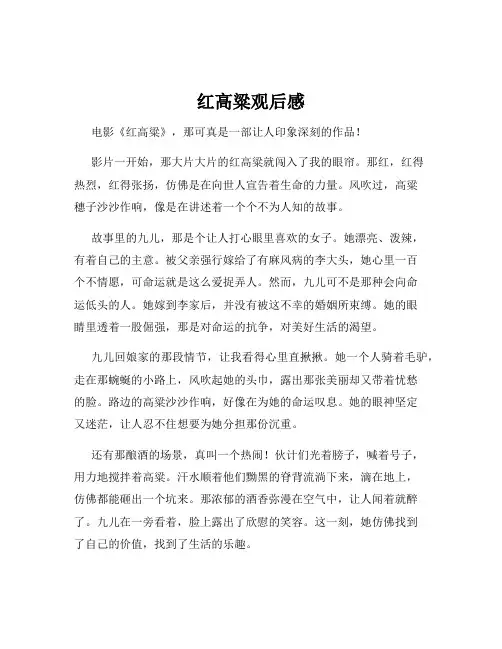 红高粱观后感

电影《红高粱》，那可真是一部让人印象深刻的作品！

影片一开始，那大片大片的红高粱就闯入了我的眼帘。那红，红得热烈，红得张扬，仿佛是在向世人宣告着生命的力量。风吹过，高粱穗子沙沙作响，像是在讲述着一个个不为人知的故事。

故事里的九儿，那是个让人打心眼里喜欢的女子。她漂亮、泼辣，有着自己的主意。被父亲强行嫁给了有麻风病的李大头，她心里一百个不情愿，可命运就是这么爱捉弄人。然而，九儿可不是那种会向命运低头的人。她嫁到李家后，并没有被这不幸的婚姻所束缚。她的眼睛里透着一股倔强，那是对命运的抗争，对美好生活的渴望。

九儿回娘家的那段情节，让我看得心里直揪揪。她一个人骑着毛驴，走在那蜿蜒的小路上，风吹起她的头巾，露出那张美丽却又带着忧愁的脸。路边的高粱沙沙作响，好像在为她的命运叹息。她的眼神坚定又迷茫，让人忍不住想要为她分担那份沉重。

还有那酿酒的场景，真叫一个热闹！伙计们光着膀子，喊着号子，用力地搅拌着高粱。汗水顺着他们黝黑的脊背流淌下来，滴在地上，仿佛都能砸出一个坑来。那浓郁的酒香弥漫在空气中，让人闻着就醉了。九儿在一旁看着，脸上露出了欣慰的笑容。这一刻，她仿佛找到了自己的价值，找到了生活的乐趣。